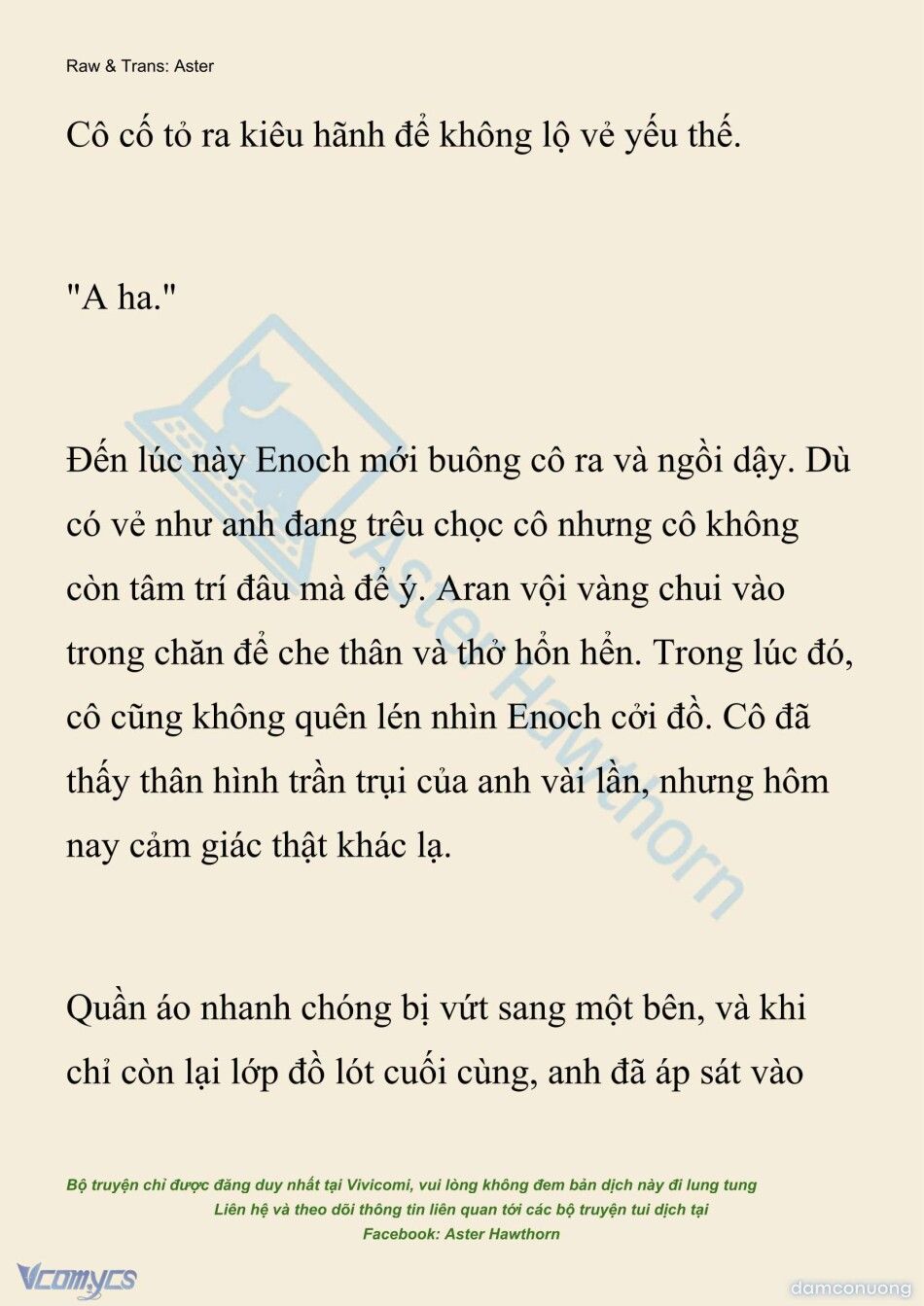 Raw & Trans: Aster

Cô cố tỏ ra kiêu hãnh để không lộ vẻ yếu thế.

"A ha."

Đến lúc này Enoch mới buông cô ra và ngồi dậy. Dù có vẻ như anh đang trêu chọc cô nhưng cô không còn tâm trí đâu mà để ý. Aran vội vàng chui vào trong chăn để che thân và thở hổn hển. Trong lúc đó, cô cũng không quên lén nhìn Enoch cởi đồ. Cô đã thấy thân hình trần trụi của anh vài lần, nhưng hôm nay cảm giác thật khác lạ.

Quần áo nhanh chóng bị vứt sang một bên, và khi chỉ còn lại lớp đồ lót cuối cùng, anh đã áp sát vào

Aster Hawthorn

Bộ truyện chỉ được đăng duy nhất tại Vivicomi, vui lòng không đem bản dịch này đi lung tung
Liên hệ và theo dõi thông tin liên quan tới các bộ truyện tui dịch tại
Facebook: Aster Hawthorn

Vcomycs

damconuong